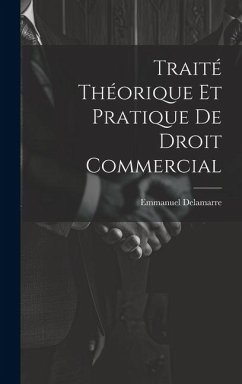 Traité Théorique Et Pratique De Droit Commercial

Emmanuel Delamarre